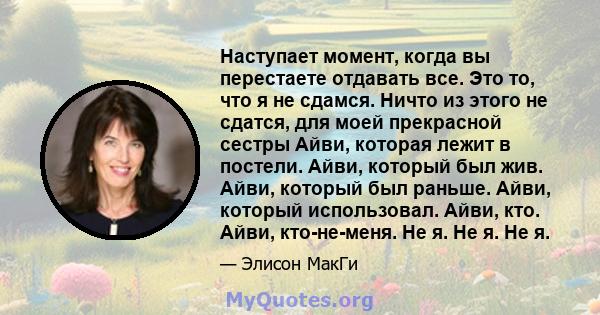 Наступает момент, когда вы перестаете отдавать все. Это то, что я не сдамся. Ничто из этого не сдатся, для моей прекрасной сестры Айви, которая лежит в постели. Айви, который был жив. Айви, который был раньше. Айви, который использовал. Айви, кто. Айви, кто-не-меня. Не я. Не я. Не я.

— Элисон МакГи

MyQuotes.org